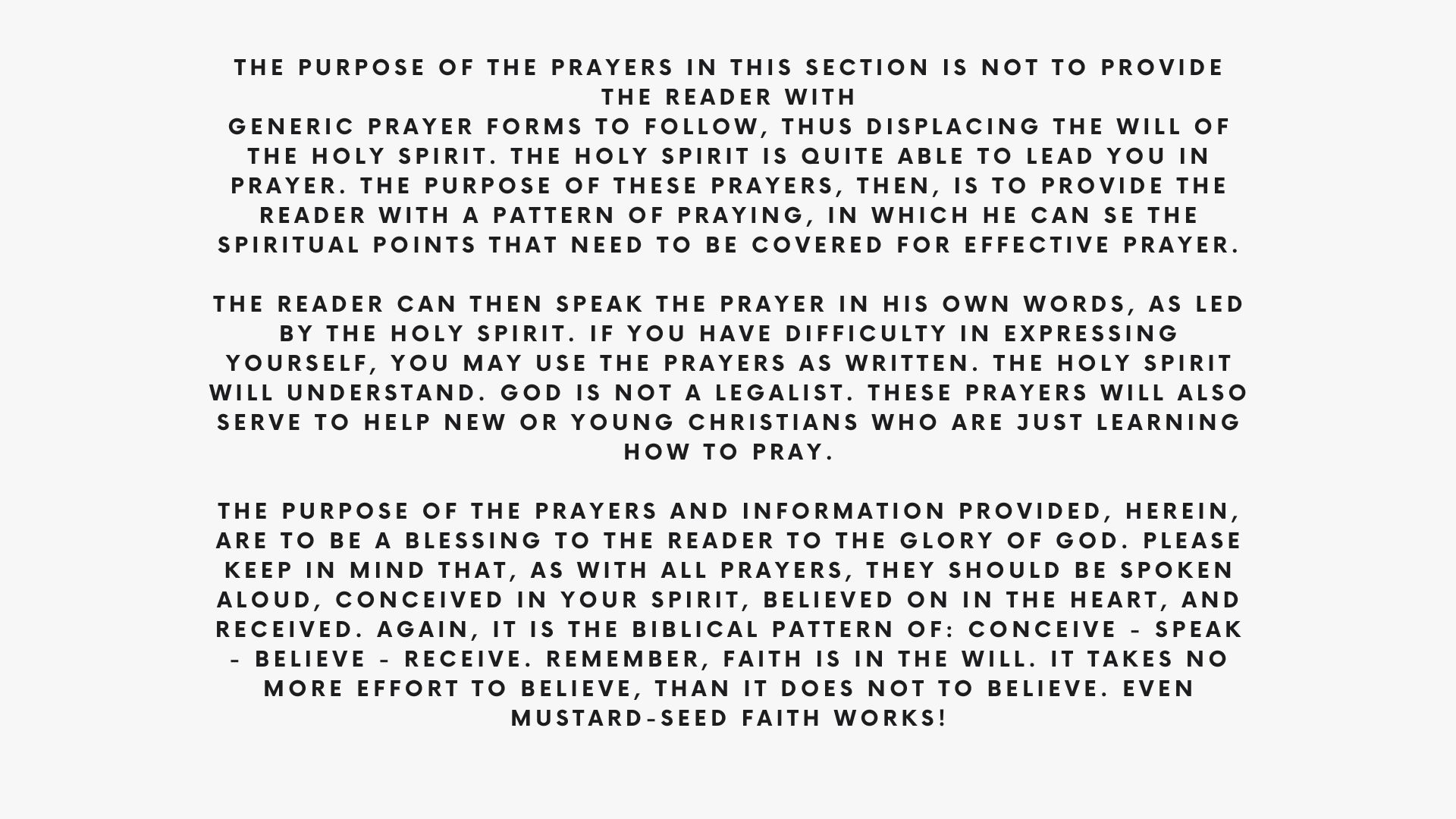 THE PURPOSE OF THE PRAYERS IN THIS SECTION IS NOT TO PROVIDE THE READER WITH
GENERIC PRAYER FORMS TO FOLLOW, THUS DISPLACING THE WILL OF THE HOLY SPIRIT. THE HOLY SPIRIT IS QUITE ABLE TO LEAD YOU IN PRAYER. THE PURPOSE OF THESE PRAYERS, THEN, IS TO PROVIDE THE READER WITH A PATTERN OF PRAYING, IN WHICH HE CAN SE THE SPIRITUAL POINTS THAT NEED TO BE COVERED FOR EFFECTIVE PRAYER.

THE READER CAN THEN SPEAK THE PRAYER IN HIS OWN WORDS, AS LED BY THE HOLY SPIRIT. IF YOU HAVE DIFFICULTY IN EXPRESSING YOURSELF, YOU MAY USE THE PRAYERS AS WRITTEN. THE HOLY SPIRIT WILL UNDERSTAND. GOD IS NOT A LEGALIST. THESE PRAYERS WILL ALSO SERVE TO HELP NEW OR YOUNG CHRISTIANS WHO ARE JUST LEARNING HOW TO PRAY.

THE PURPOSE OF THE PRAYERS AND INFORMATION PROVIDED, HEREIN, ARE TO BE A BLESSING TO THE READER TO THE GLORY OF GOD. PLEASE KEEP IN MIND THAT, AS WITH ALL PRAYERS, THEY SHOULD BE SPOKEN ALOUD, CONCEIVED IN YOUR SPIRIT, BELIEVED ON IN THE HEART, AND RECEIVED. AGAIN, IT IS THE BIBLICAL PATTERN OF: CONCEIVE - SPEAK - BELIEVE - RECEIVE. REMEMBER, FAITH IS IN THE WILL. IT TAKES NO MORE EFFORT TO BELIEVE, THAN IT DOES NOT TO BELIEVE. EVEN MUSTARD-SEED FAITH WORKS!